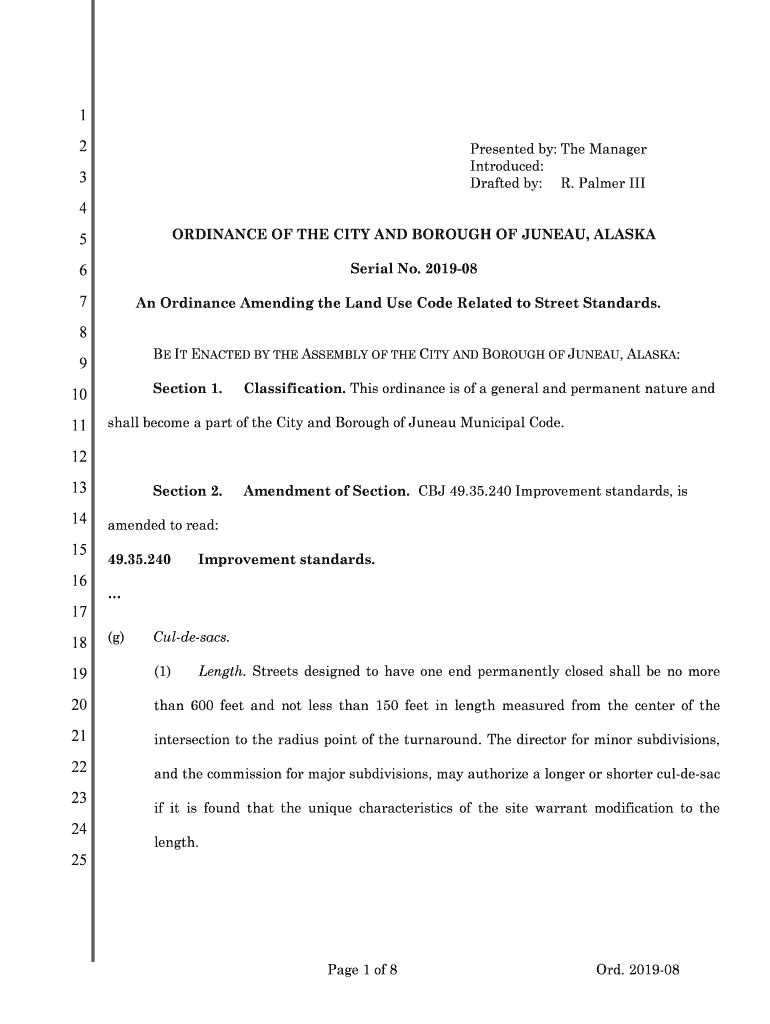 1
2
3
4
5
6
7
8
9
10
11
12
13
14
15
16
17
18
19
20
21
22
23
24
25

Presented by: The Manager
Introduced:
Drafted by: R. Palmer III

ORDINANCE OF THE CITY AND BOROUGH OF JUNEAU, ALASKA

Serial No. 2019-08

An Ordinance Amending the Land Use Code Related to Street Standards.

BE IT ENACTED BY THE ASSEMBLY OF THE CITY AND BOROUGH OF JUNEAU, ALASKA:

Section 1. Classification. This ordinance is of a general and permanent nature and shall become a part of the City and Borough of Juneau Municipal Code.

Section 2. Amendment of Section. CBJ 49.35.240 Improvement standards, is amended to read:

49.35.240 Improvement standards.

...

(g) Cul-de-sacs.

(1) Length. Streets designed to have one end permanently closed shall be no more than 600 feet and not less than 150 feet in length measured from the center of the intersection to the radius point of the turnaround. The director for minor subdivisions, and the commission for major subdivisions, may authorize a longer or shorter cul-de-sac if it is found that the unique characteristics of the site warrant modification to the length.

Page 1 of 8

Ord. 2019-08